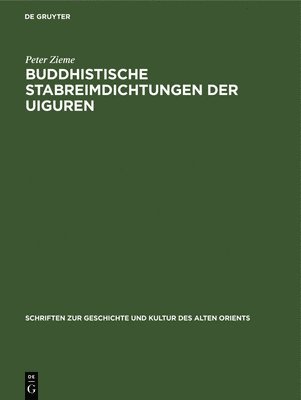 DE GRUYTER

Peter Zieme

BUDDHISTISCHE STABREIMDICHTUNGEN DER UIGUREN

SCHRIFTEN ZUR GESCHICHTE UND KULTUR DES ALTEN ORIENTS

DE
G